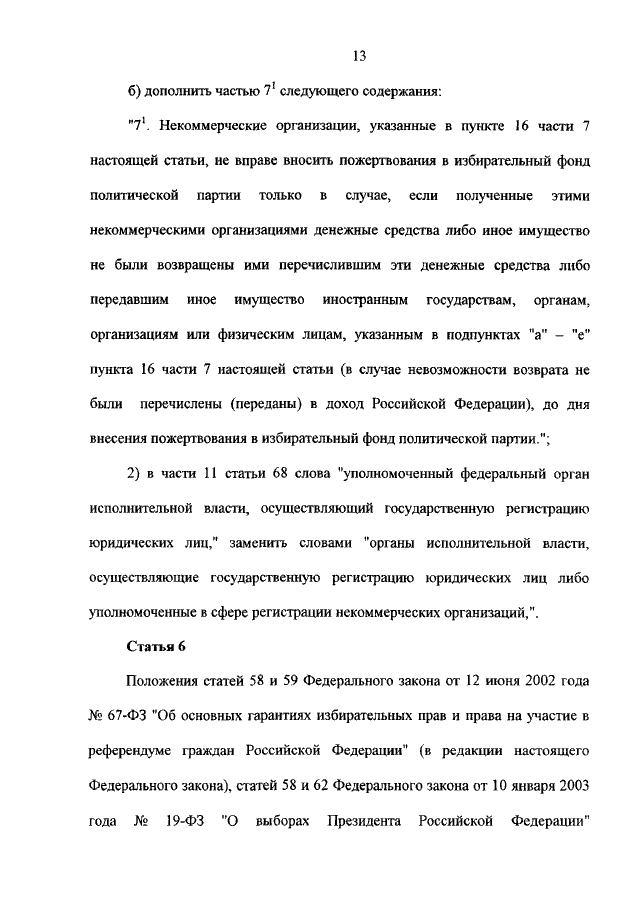 13

б) дополнить частью $7^1$ следующего содержания:

"$7^1$. Некоммерческие организации, указанные в пункте 16 части 7 настоящей статьи, не вправе вносить пожертвования в избирательный фонд политической партии только в случае, если полученные этими некоммерческими организациями денежные средства либо иное имущество не были возвращены ими перечислившим эти денежные средства либо передавшим иное имущество иностранным государствам, органам, организациям или физическим лицам, указанным в подпунктах "а" – "е" пункта 16 части 7 настоящей статьи (в случае невозможности возврата не были перечислены (переданы) в доход Российской Федерации), до дня внесения пожертвования в избирательный фонд политической партии.";

2) в части 11 статьи 68 слова "уполномоченный федеральный орган исполнительной власти, осуществляющий государственную регистрацию юридических лиц," заменить словами "органы исполнительной власти, осуществляющие государственную регистрацию юридических лиц либо уполномоченные в сфере регистрации некоммерческих организаций,".

Статья 6

Положения статей 58 и 59 Федерального закона от 12 июня 2002 года № 67-ФЗ "Об основных гарантиях избирательных прав и права на участие в референдуме граждан Российской Федерации" (в редакции настоящего Федерального закона), статей 58 и 62 Федерального закона от 10 января 2003 года № 19-ФЗ "О выборах Президента Российской Федерации"